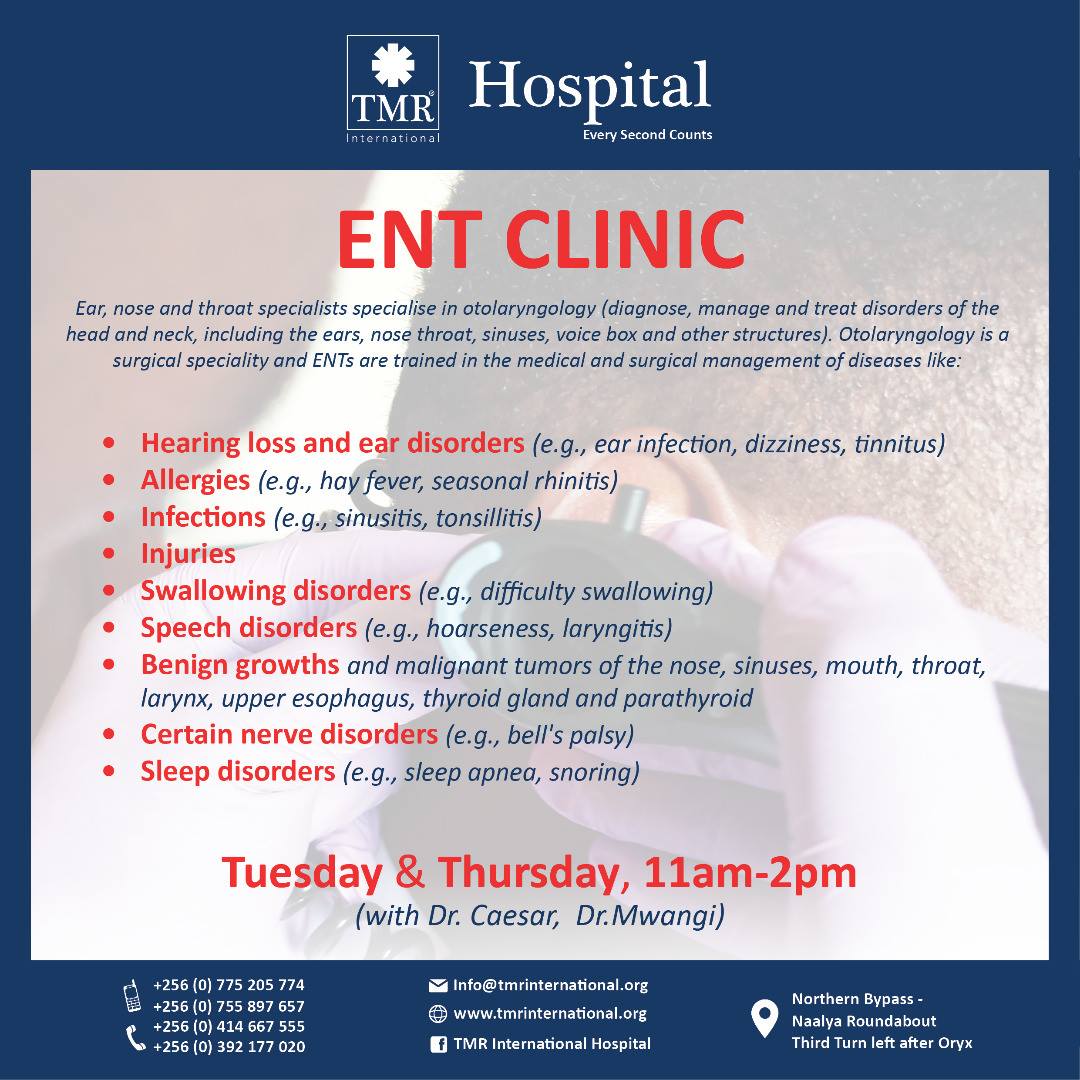 TMR®
International

Hospital
Every Second Counts

ENT CLINIC

Ear, nose and throat specialists specialise in otolaryngology (diagnose, manage and treat disorders of the head and neck, including the ears, nose throat, sinuses, voice box and other structures). Otolaryngology is a surgical speciality and ENTs are trained in the medical and surgical management of diseases like:

• Hearing loss and ear disorders (e.g., ear infection, dizziness, tinnitus)
• Allergies (e.g., hay fever, seasonal rhinitis)
• Infections (e.g., sinusitis, tonsillitis)
• Injuries
• Swallowing disorders (e.g., difficulty swallowing)
• Speech disorders (e.g., hoarseness, laryngitis)
• Benign growths and malignant tumors of the nose, sinuses, mouth, throat, larynx, upper esophagus, thyroid gland and parathyroid
• Certain nerve disorders (e.g., bell's palsy)
• Sleep disorders (e.g., sleep apnea, snoring)

Tuesday & Thursday, 11am-2pm
(with Dr. Caesar, Dr.Mwangi)

+256 (0) 775 205 774
+256 (0) 755 897 657
+256 (0) 414 667 555
+256 (0) 392 177 020

Info@tmrinternational.org
www.tmrinternational.org
TMR International Hospital

Northern Bypass -
Naalya Roundabout
Third Turn left after Oryx